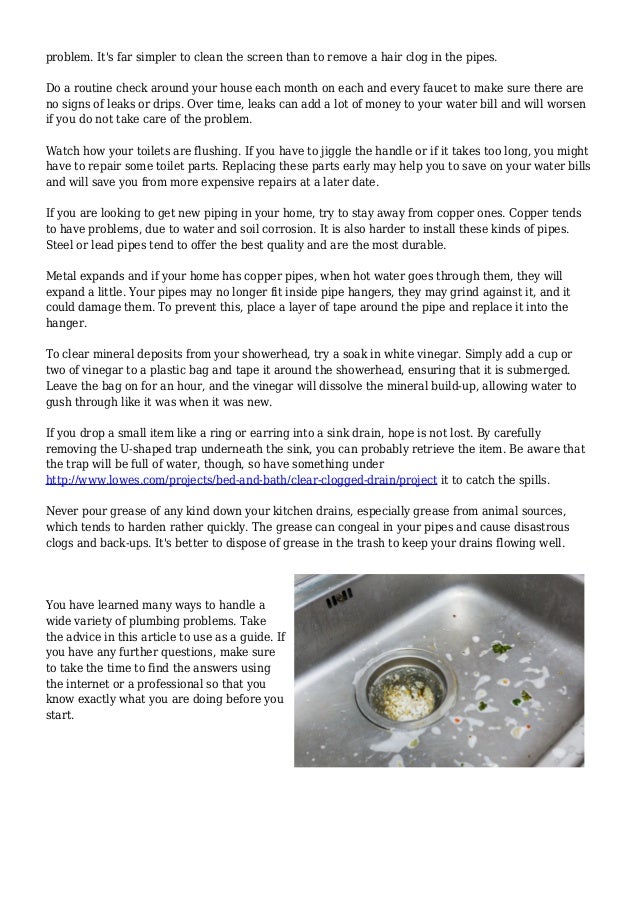 problem. It's far simpler to clean the screen than to remove a hair clog in the pipes.

Do a routine check around your house each month on each and every faucet to make sure there are no signs of leaks or drips. Over time, leaks can add a lot of money to your water bill and will worsen if you do not take care of the problem.

Watch how your toilets are flushing. If you have to jiggle the handle or if it takes too long, you might have to repair some toilet parts. Replacing these parts early may help you to save on your water bills and will save you from more expensive repairs at a later date.

If you are looking to get new piping in your home, try to stay away from copper ones. Copper tends to have problems, due to water and soil corrosion. It is also harder to install these kinds of pipes. Steel or lead pipes tend to offer the best quality and are the most durable.

Metal expands and if your home has copper pipes, when hot water goes through them, they will expand a little. Your pipes may no longer fit inside pipe hangers, they may grind against it, and it could damage them. To prevent this, place a layer of tape around the pipe and replace it into the hanger.

To clear mineral deposits from your showerhead, try a soak in white vinegar. Simply add a cup or two of vinegar to a plastic bag and tape it around the showerhead, ensuring that it is submerged. Leave the bag on for an hour, and the vinegar will dissolve the mineral build-up, allowing water to gush through like it was when it was new.

If you drop a small item like a ring or earring into a sink drain, hope is not lost. By carefully removing the U-shaped trap underneath the sink, you can probably retrieve the item. Be aware that the trap will be full of water, though, so have something under http://www.lowes.com/projects/bed-and-bath/clear-clogged-drain/project it to catch the spills.

Never pour grease of any kind down your kitchen drains, especially grease from animal sources, which tends to harden rather quickly. The grease can congeal in your pipes and cause disastrous clogs and back-ups. It's better to dispose of grease in the trash to keep your drains flowing well.

You have learned many ways to handle a wide variety of plumbing problems. Take the advice in this article to use as a guide. If you have any further questions, make sure to take the time to find the answers using the internet or a professional so that you know exactly what you are doing before you start.